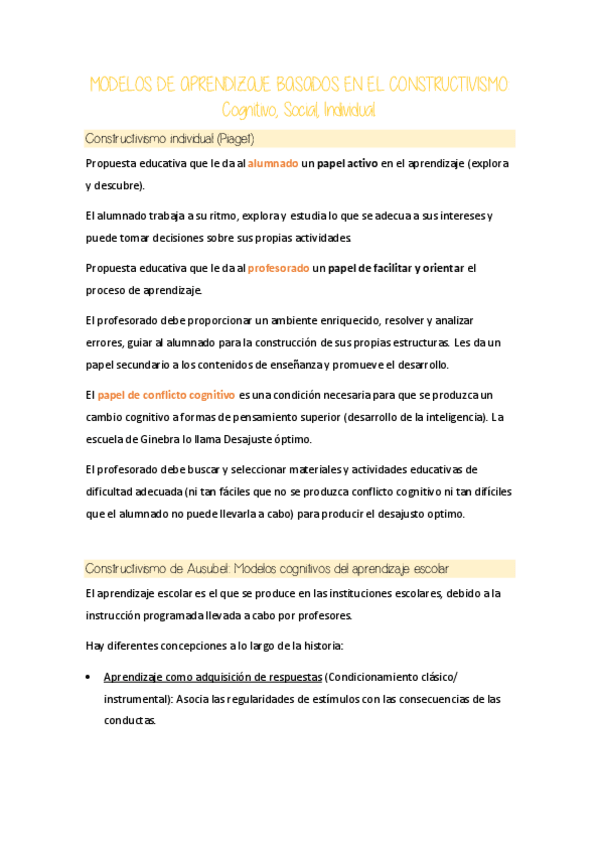 MODELOS DE APRENDIZAJE BASADOS EN EL CONSTRUCTIVISMO
Cognitivo, Social, Individual

Constructivismo individual (Piaget)

Propuesta educativa que le da al alumnado un papel activo en el aprendizaje (explora y descubre).

El alumnado trabaja a su ritmo, explora y estudia lo que se adecua a sus intereses y puede tomar decisiones sobre sus propias actividades.

Propuesta educativa que le da al profesorado un papel de facilitar y orientar el proceso de aprendizaje.

El profesorado debe proporcionar un ambiente enriquecido, resolver y analizar errores, guiar al alumnado para la construcción de sus propias estructuras. Les da un papel secundario a los contenidos de enseñanza y promueve el desarrollo.

El papel de conflicto cognitivo es una condición necesaria para que se produzca un cambio cognitivo a formas de pensamiento superior (desarrollo de la inteligencia). La escuela de Ginebra lo llama Desajuste óptimo.

El profesorado debe buscar y seleccionar materiales y actividades educativas de dificultad adecuada (ni tan fáciles que no se produzca conflicto cognitivo ni tan difíciles que el alumnado no puede llevarla a cabo) para producir el desajusto optimo.

Constructivismo de Ausubel: Modelos cognitivos del aprendizaje escolar

El aprendizaje escolar es el que se produce en las instituciones escolares, debido a la instrucción programada llevada a cabo por profesores.

Hay diferentes concepciones a lo largo de la historia:

• Aprendizaje como adquisición de respuestas (Condicionamiento clásico/ instrumental): Asocia las regularidades de estímulos con las consecuencias de las conductas.